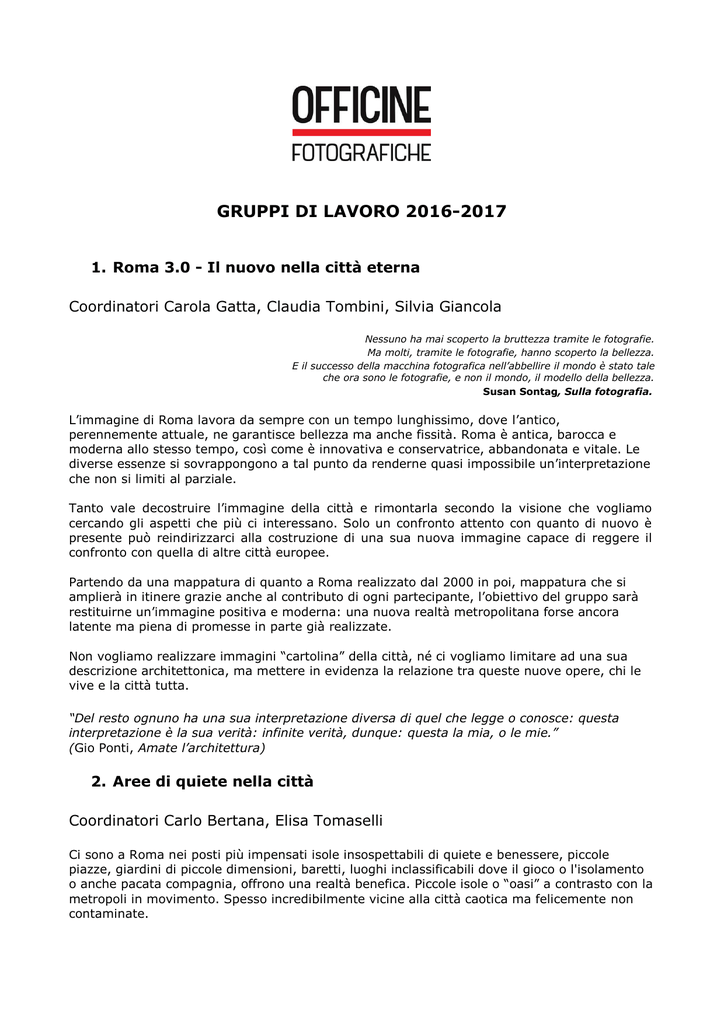 OFFICINE
FOTOGRAFICHE

GRUPPI DI LAVORO 2016-2017

1. Roma 3.0 - Il nuovo nella città eterna

Coordinatori Carola Gatta, Claudia Tombini, Silvia Giancola

Nessuno ha mai scoperto la bruttezza tramite le fotografie.
Ma molti, tramite le fotografie, hanno scoperto la bellezza.
E il successo della macchina fotografica nell'abbellire il mondo è stato tale che ora sono le fotografie, e non il mondo, il modello della bellezza.
Susan Sontag, Sulla fotografia.

L'immagine di Roma lavora da sempre con un tempo lunghissimo, dove l'antico, perennemente attuale, ne garantisce bellezza ma anche fissità. Roma è antica, barocca e moderna allo stesso tempo, così come è innovativa e conservatrice, abbandonata e vitale. Le diverse essenze si sovrappongono a tal punto da renderne quasi impossibile un'interpretazione che non si limiti al parziale.

Tanto vale decostruire l'immagine della città e rimontarla secondo la visione che vogliamo cercando gli aspetti che più ci interessano. Solo un confronto attento con quanto di nuovo è presente può reindirizzarci alla costruzione di una sua nuova immagine capace di reggere il confronto con quella di altre città europee.

Partendo da una mappatura di quanto a Roma realizzato dal 2000 in poi, mappatura che si amplierà in itinere grazie anche al contributo di ogni partecipante, l'obiettivo del gruppo sarà restituirne un'immagine positiva e moderna: una nuova realtà metropolitana forse ancora latente ma piena di promesse in parte già realizzate.

Non vogliamo realizzare immagini "cartolina" della città, né ci vogliamo limitare ad una sua descrizione architettonica, ma mettere in evidenza la relazione tra queste nuove opere, chi le vive e la città tutta.

"Del resto ognuno ha una sua interpretazione diversa di quel che legge o conosce: questa interpretazione è la sua verità: infinite verità, dunque: questa la mia, o le mie."
(Gio Ponti, Amate l'architettura)

2. Aree di quiete nella città

Coordinatori Carlo Bertana, Elisa Tomaselli

Ci sono a Roma nei posti più impensati isole insospettabili di quiete e benessere, piccole piazze, giardini di piccole dimensioni, baretti, luoghi inclassificabili dove il gioco o l'isolamento o anche pacata compagnia, offrono una realtà benefica. Piccole isole o "oasi" a contrasto con la metropoli in movimento. Spesso incredibilmente vicine alla città caotica ma felicemente non contaminate.